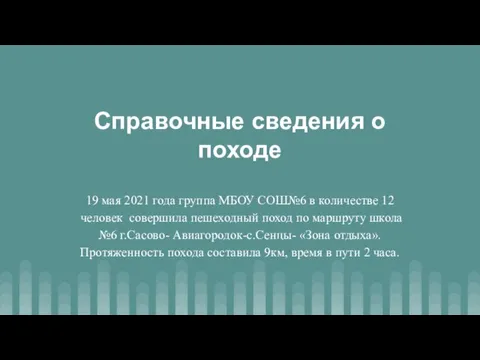 Справочные сведения о походе

19 мая 2021 года группа МБОУ СОШ№6 в количестве 12 человек совершила пешеходный поход по маршруту школа №6 г.Сасово- Авиагородок-с.Сенцы- «Зона отдыха». Протяженность похода составила 9км, время в пути 2 часа.